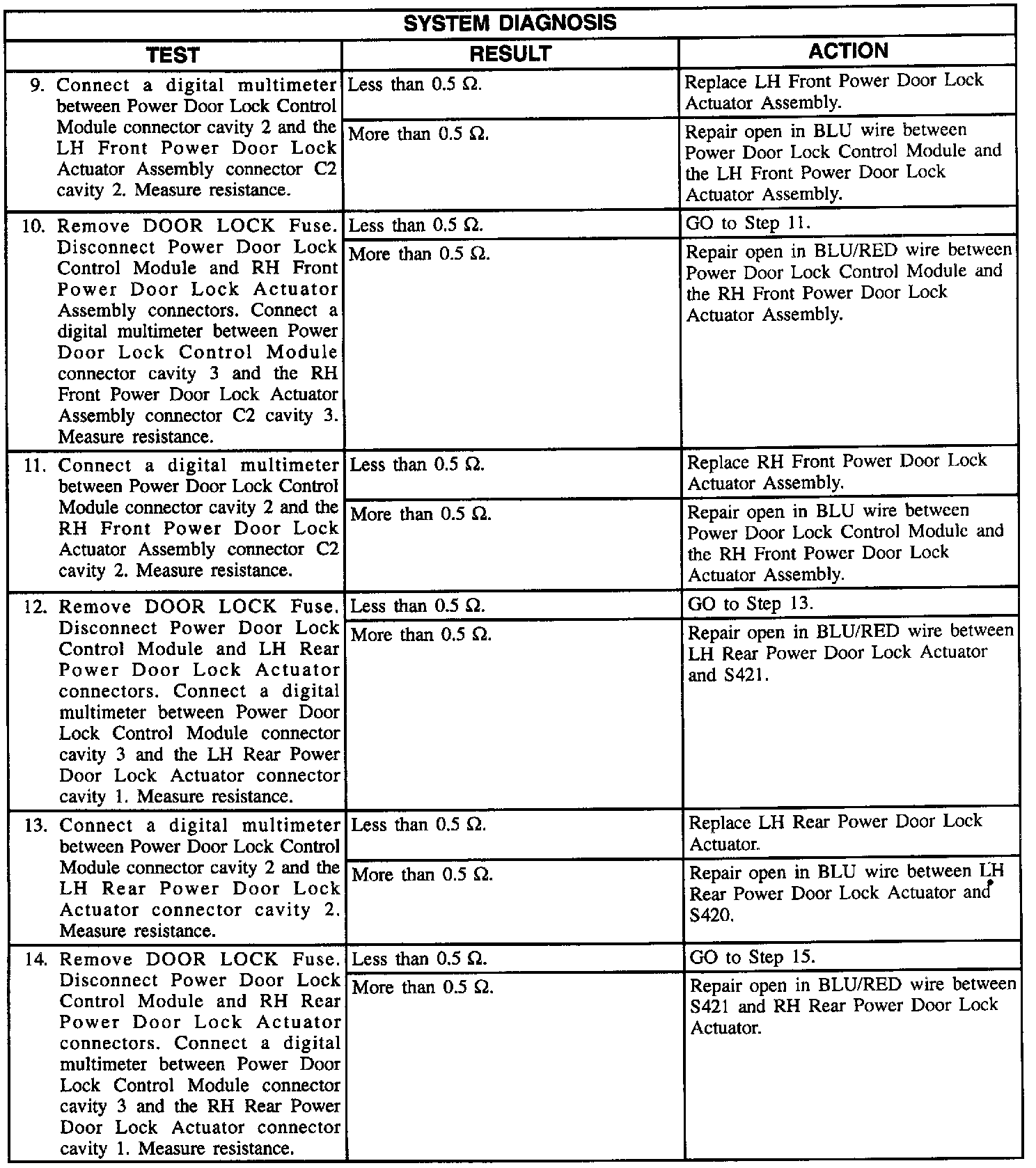 SYSTEM DIAGNOSIS

| TEST | RESULT | ACTION |
|---|---|---|
| 9. Connect a digital multimeter between Power Door Lock Control Module connector cavity 2 and the LH Front Power Door Lock Actuator Assembly connector C2 cavity 2. Measure resistance. | Less than 0.5 Ω. | Replace LH Front Power Door Lock Actuator Assembly. |
| | More than 0.5 Ω. | Repair open in BLU wire between Power Door Lock Control Module and the LH Front Power Door Lock Actuator Assembly. |
| 10. Remove DOOR LOCK Fuse. Disconnect Power Door Lock Control Module and RH Front Power Door Lock Actuator Assembly connectors. Connect a digital multimeter between Power Door Lock Control Module connector cavity 3 and the RH Front Power Door Lock Actuator Assembly connector C2 cavity 3. Measure resistance. | Less than 0.5 Ω. | GO to Step 11. |
| | More than 0.5 Ω. | Repair open in BLU/RED wire between Power Door Lock Control Module and the RH Front Power Door Lock Actuator Assembly. |
| 11. Connect a digital multimeter between Power Door Lock Control Module connector cavity 2 and the RH Front Power Door Lock Actuator Assembly connector C2 cavity 2. Measure resistance. | Less than 0.5 Ω. | Replace RH Front Power Door Lock Actuator Assembly. |
| | More than 0.5 Ω. | Repair open in BLU wire between Power Door Lock Control Module and the RH Front Power Door Lock Actuator Assembly. |
| 12. Remove DOOR LOCK Fuse. Disconnect Power Door Lock Control Module and LH Rear Power Door Lock Actuator connectors. Connect a digital multimeter between Power Door Lock Control Module connector cavity 3 and the LH Rear Power Door Lock Actuator connector cavity 1. Measure resistance. | Less than 0.5 Ω. | GO to Step 13. |
| | More than 0.5 Ω. | Repair open in BLU/RED wire between LH Rear Power Door Lock Actuator and S421. |
| 13. Connect a digital multimeter between Power Door Lock Control Module connector cavity 2 and the LH Rear Power Door Lock Actuator connector cavity 2. Measure resistance. | Less than 0.5 Ω. | Replace LH Rear Power Door Lock Actuator. |
| | More than 0.5 Ω. | Repair open in BLU wire between LH Rear Power Door Lock Actuator and S420. |
| 14. Remove DOOR LOCK Fuse. Disconnect Power Door Lock Control Module and RH Rear Power Door Lock Actuator connectors. Connect a digital multimeter between Power Door Lock Control Module connector cavity 3 and the RH Rear Power Door Lock Actuator connector cavity 1. Measure resistance. | Less than 0.5 Ω. | GO to Step 15. |
| | More than 0.5 Ω. | Repair open in BLU/RED wire between S421 and RH Rear Power Door Lock Actuator. |